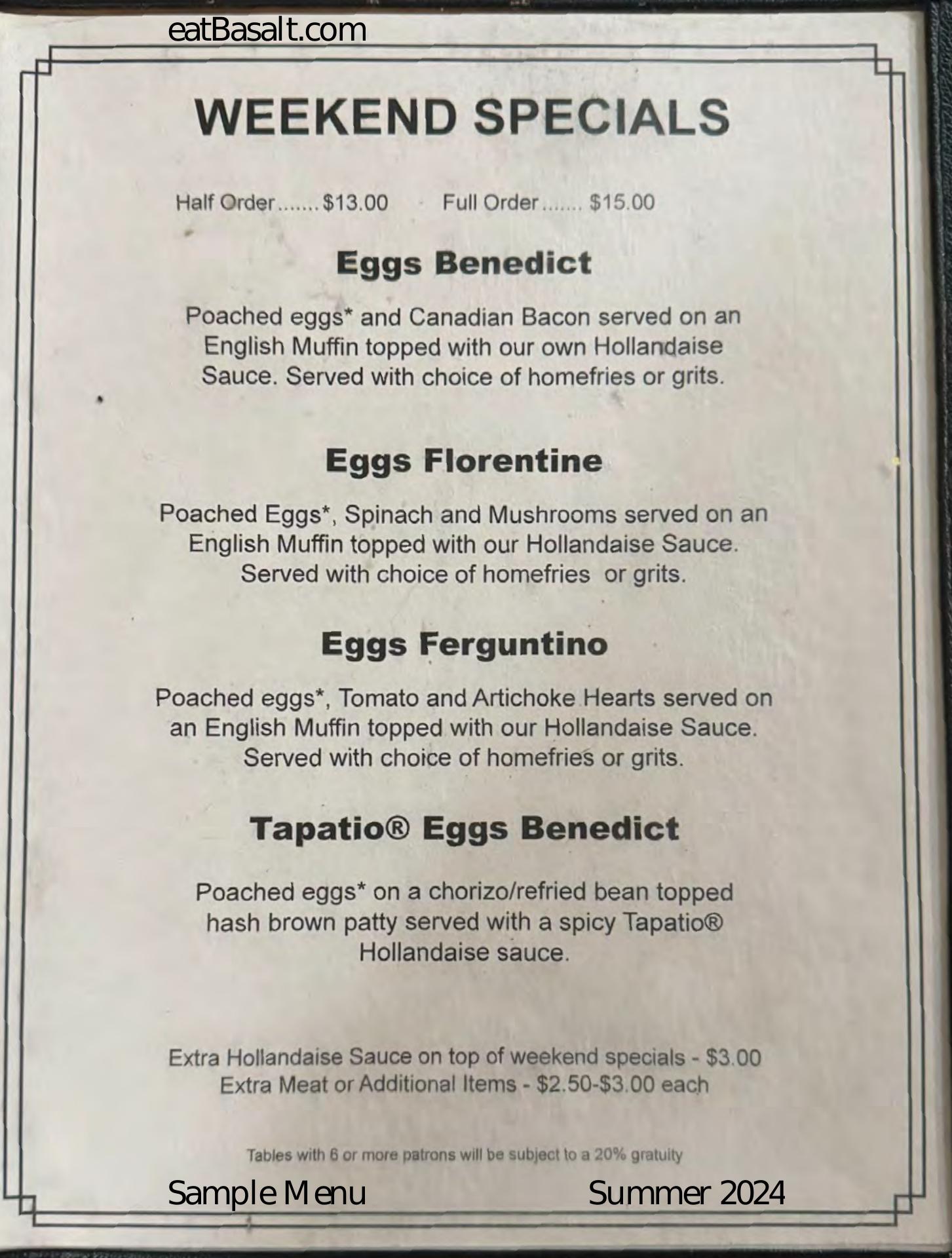 eatBasalt.com

WEEKEND SPECIALS

Half Order $13.00   Full Order $15.00

Eggs Benedict

Poached eggs* and Canadian Bacon served on an English Muffin topped with our own Hollandaise Sauce. Served with choice of homefries or grits.

Eggs Florentine

Poached Eggs*, Spinach and Mushrooms served on an English Muffin topped with our Hollandaise Sauce. Served with choice of homefries or grits.

Eggs Ferguntino

Poached eggs*, Tomato and Artichoke Hearts served on an English Muffin topped with our Hollandaise Sauce. Served with choice of homefries or grits.

Tapatio® Eggs Benedict

Poached eggs* on a chorizo/refried bean topped hash brown patty served with a spicy Tapatio® Hollandaise sauce.

Extra Hollandaise Sauce on top of weekend specials - $3.00
Extra Meat or Additional Items - $2.50-$3.00 each

Tables with 6 or more patrons will be subject to a 20% gratuity

Sample Menu   Summer 2024